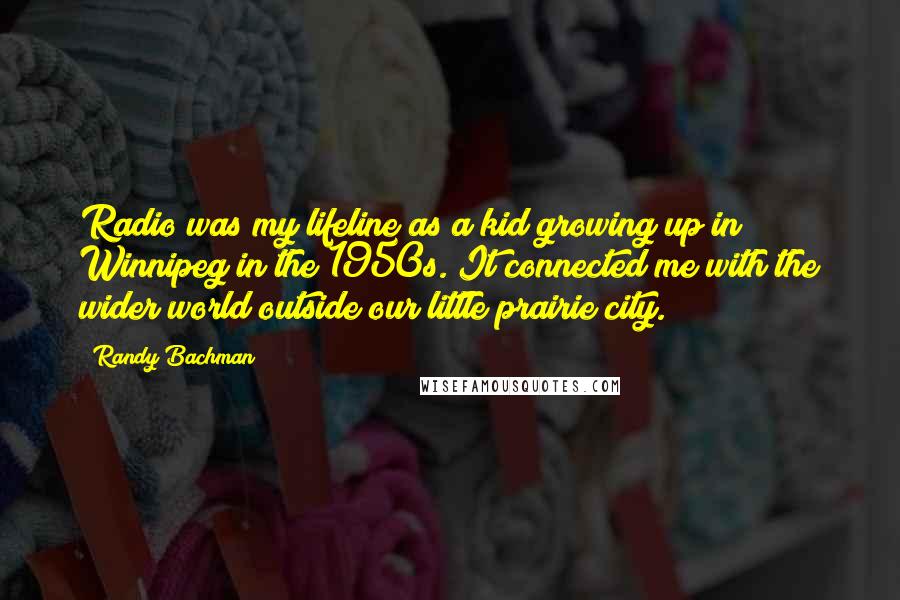 Radio was my lifeline as a kid growing up in Winnipeg in the 1950s. It connected me with the wider world outside our little prairie city.

Randy Bachman

WISEFAMOUSQUOTES.COM